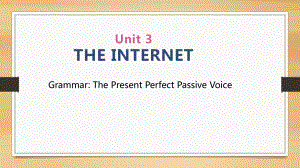 Unit 3
THE INTERNET

Grammar: The Present Perfect Passive Voice